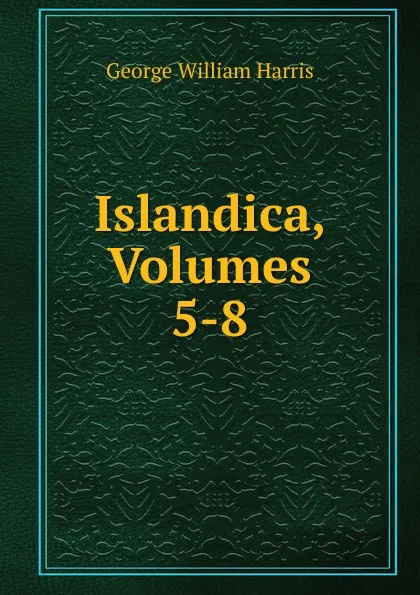 George William Harris

Islandica, Volumes 5-8